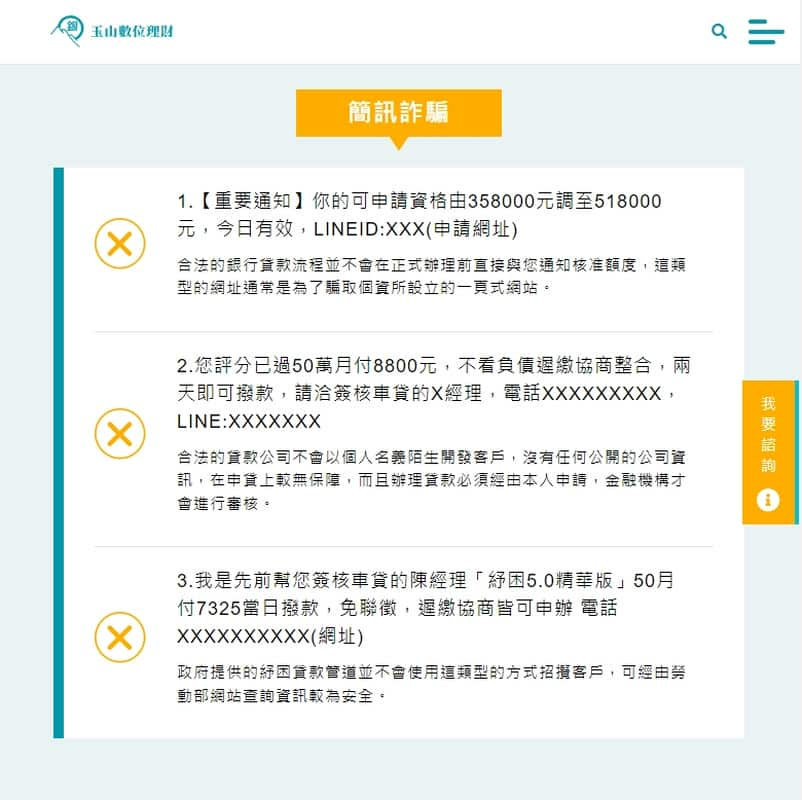 玉山數位理財

簡訊詐騙

1.【重要通知】你的可申請資格由358000元調至518000元，今日有效，LINEID:XXX(申請網址)

合法的銀行貸款流程並不會在正式辦理前直接與您通知核准額度，這類型的網址通常是為了騙取個資所設立的一頁式網站。

2.您評分已過50萬月付8800元，不看負債遲繳協商整合，兩天即可撥款，請洽簽核車貸的X經理，電話XXXXXXXXX，LINE:XXXXXXX

合法的貸款公司不會以個人名義陌生開發客戶，沒有任何公開的公司資訊，在申貸上較無保障，而且辦理貸款必須經由本人申請，金融機構才會進行審核。

3.我是先前幫您簽核車貸的陳經理「紓困5.0精華版」50月付7325當日撥款，免聯徵，遲繳協商皆可申辦 電話XXXXXXXXXX(網址)

政府提供的紓困貸款管道並不會使用這類型的方式招攬客戶，可經由勞動部網站查詢資訊較為安全。

我要諮詢